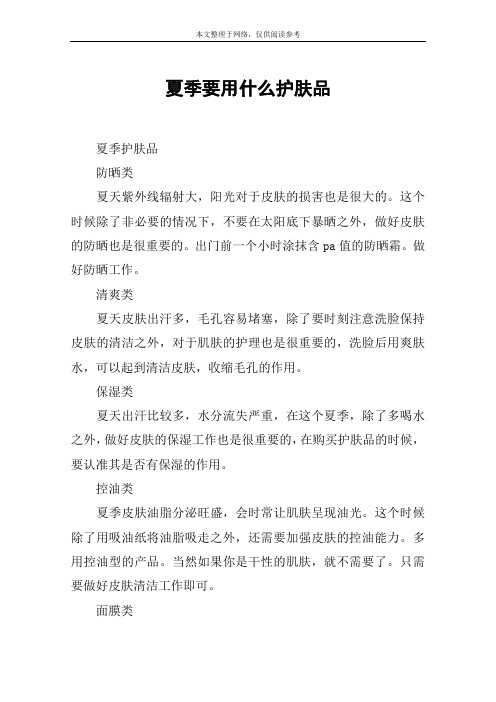 本文整理于网络，仅供阅读参考

夏季要用什么护肤品

夏季护肤品

防晒类

夏天紫外线辐射大，阳光对于皮肤的损害也是很大的。这个时候除了非必要的情况下，不要在太阳底下暴晒之外，做好皮肤的防晒也是很重要的。出门前一个小时涂抹含 pa 值的防晒霜。做好防晒工作。

清爽类

夏天皮肤出汗多，毛孔容易堵塞，除了要时刻注意洗脸保持皮肤的清洁之外，对于肌肤的护理也是很重要的，洗脸后用爽肤水，可以起到清洁皮肤，收缩毛孔的作用。

保湿类

夏天出汗比较多，水分流失严重，在这个夏季，除了多喝水之外，做好皮肤的保湿工作也是很重要的，在购买护肤品的时候，要认准其是否有保湿的作用。

控油类

夏季皮肤油脂分泌旺盛，会时常让肌肤呈现油光。这个时候除了用吸油纸将油脂吸走之外，还需要加强皮肤的控油能力。多用控油型的产品。当然如果你是干性的肌肤，就不需要了。只需要做好皮肤清洁工作即可。

面膜类